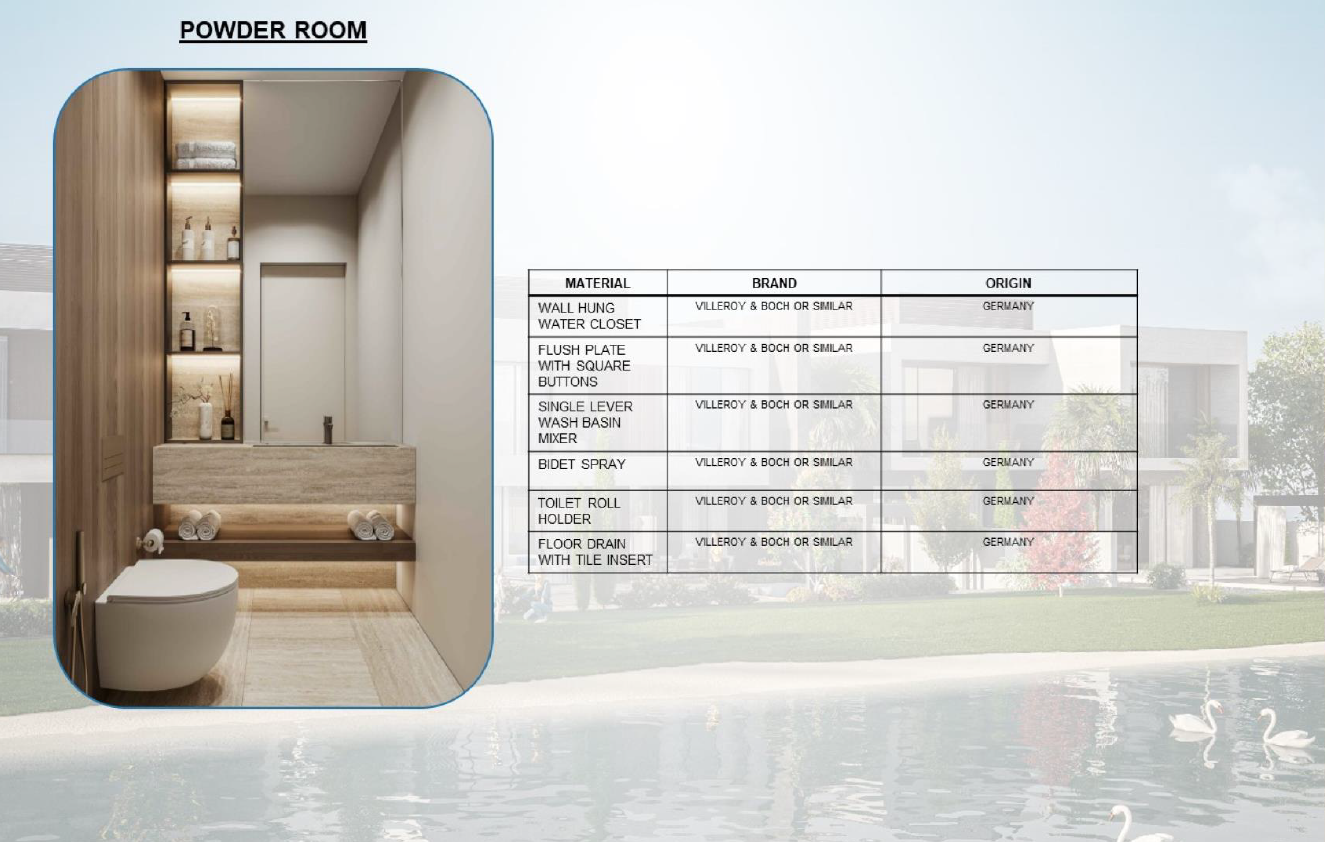 POWDER ROOM

| MATERIAL | BRAND | ORIGIN |
|---|---|---|
| WALL HUNG WATER CLOSET | VILLEROY & BOCH OR SIMILAR | GERMANY |
| FLUSH PLATE WITH SQUARE BUTTONS | VILLEROY & BOCH OR SIMILAR | GERMANY |
| SINGLE LEVER WASH BASIN MIXER | VILLEROY & BOCH OR SIMILAR | GERMANY |
| BIDET SPRAY | VILLEROY & BOCH OR SIMILAR | GERMANY |
| TOILET ROLL HOLDER | VILLEROY & BOCH OR SIMILAR | GERMANY |
| FLOOR DRAIN WITH TILE INSERT | VILLEROY & BOCH OR SIMILAR | GERMANY |